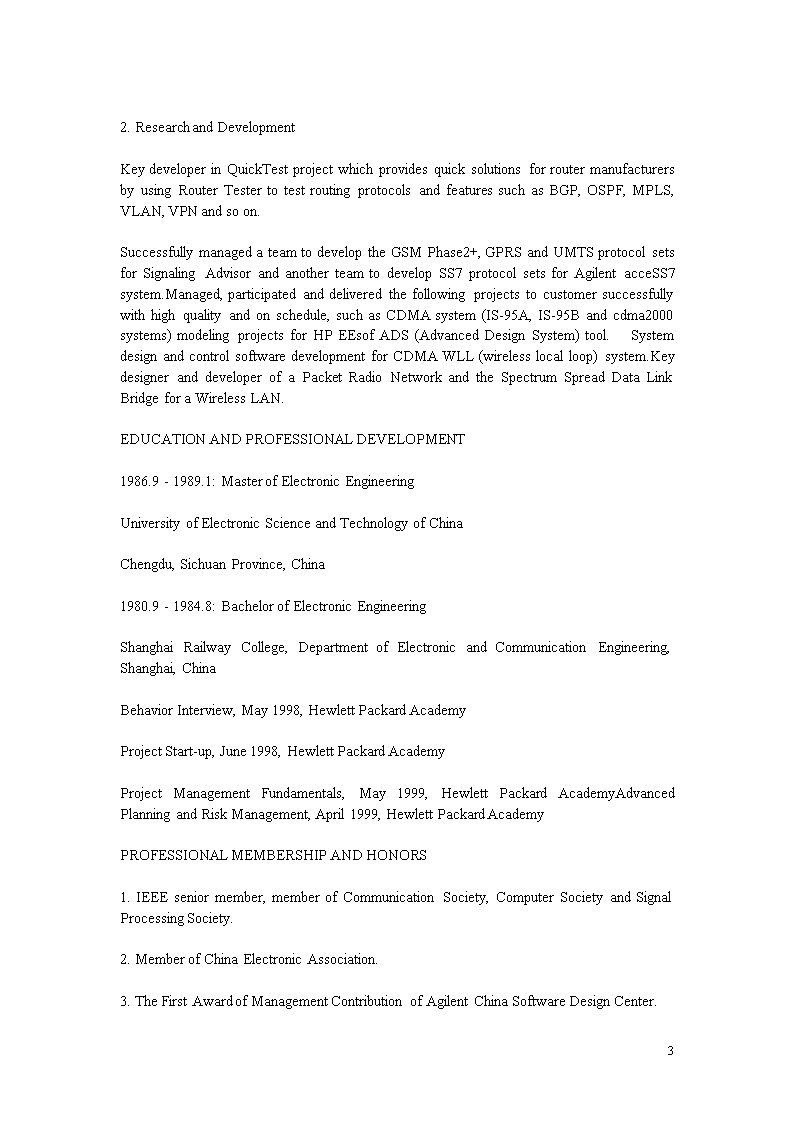 2. Research and Development

Key developer in QuickTest project which provides quick solutions for router manufacturers by using Router Tester to test routing protocols and features such as BGP, OSPF, MPLS, VLAN, VPN and so on.

Successfully managed a team to develop the GSM Phase2+, GPRS and UMTS protocol sets for Signaling Advisor and another team to develop SS7 protocol sets for Agilent acceSS7 system.Managed, participated and delivered the following projects to customer successfully with high quality and on schedule, such as CDMA system (IS-95A, IS-95B and cdma2000 systems) modeling projects for HP EEsof ADS (Advanced Design System) tool. System design and control software development for CDMA WLL (wireless local loop) system.Key designer and developer of a Packet Radio Network and the Spectrum Spread Data Link Bridge for a Wireless LAN.

EDUCATION AND PROFESSIONAL DEVELOPMENT

1986.9 - 1989.1: Master of Electronic Engineering

University of Electronic Science and Technology of China

Chengdu, Sichuan Province, China

1980.9 - 1984.8: Bachelor of Electronic Engineering

Shanghai Railway College, Department of Electronic and Communication Engineering, Shanghai, China

Behavior Interview, May 1998, Hewlett Packard Academy

Project Start-up, June 1998, Hewlett Packard Academy

Project Management Fundamentals, May 1999, Hewlett Packard AcademyAdvanced Planning and Risk Management, April 1999, Hewlett Packard Academy

PROFESSIONAL MEMBERSHIP AND HONORS

1. IEEE senior member, member of Communication Society, Computer Society and Signal Processing Society.

2. Member of China Electronic Association.

3. The First Award of Management Contribution of Agilent China Software Design Center.

3